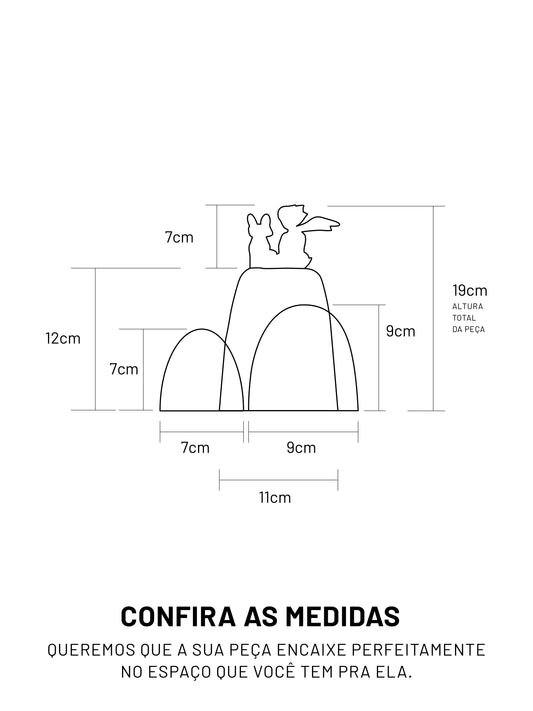 7cm

12cm

7cm

19cm
ALTURA TOTAL DA PEÇA

9cm

7cm

9cm

11cm

CONFIRA AS MEDIDAS

QUEREMOS QUE A SUA PEÇA ENCAIXE PERFEITAMENTE NO ESPAÇO QUE VOCÊ TEM PRA ELA.